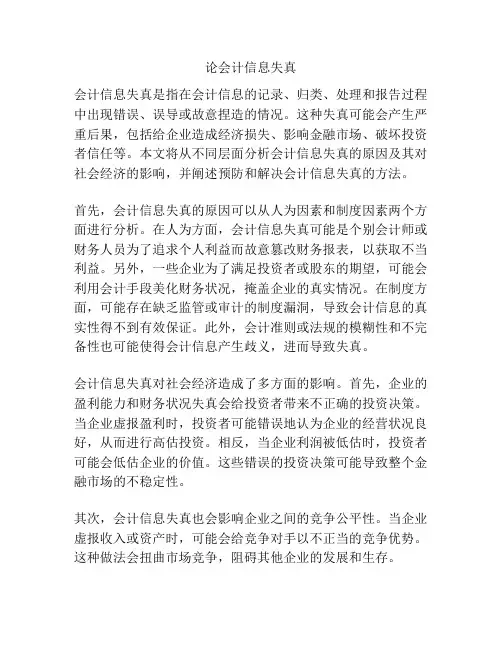 论会计信息失真

会计信息失真是指在会计信息的记录、归类、处理和报告过程中出现错误、误导或故意捏造的情况。这种失真可能会产生严重后果，包括给企业造成经济损失、影响金融市场、破坏投资者信任等。本文将从不同层面分析会计信息失真的原因及其对社会经济的影响，并阐述预防和解决会计信息失真的方法。

首先，会计信息失真的原因可以从人为因素和制度因素两个方面进行分析。在人为方面，会计信息失真可能是个别会计师或财务人员为了追求个人利益而故意篡改财务报表，以获取不当利益。另外，一些企业为了满足投资者或股东的期望，可能会利用会计手段美化财务状况，掩盖企业的真实情况。在制度方面，可能存在缺乏监管或审计的制度漏洞，导致会计信息的真实性得不到有效保证。此外，会计准则或法规的模糊性和不完备性也可能使得会计信息产生歧义，进而导致失真。

会计信息失真对社会经济造成了多方面的影响。首先，企业的盈利能力和财务状况失真会给投资者带来不正确的投资决策。当企业虚报盈利时，投资者可能错误地认为企业的经营状况良好，从而进行高估投资。相反，当企业利润被低估时，投资者可能会低估企业的价值。这些错误的投资决策可能导致整个金融市场的不稳定性。

其次，会计信息失真也会影响企业之间的竞争公平性。当企业虚报收入或资产时，可能会给竞争对手以不正当的竞争优势。这种做法会扭曲市场竞争，阻碍其他企业的发展和生存。